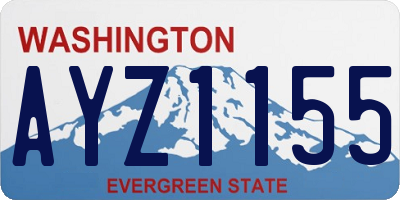 WASHINGTON

AYZ1155

EVERGREEN STATE